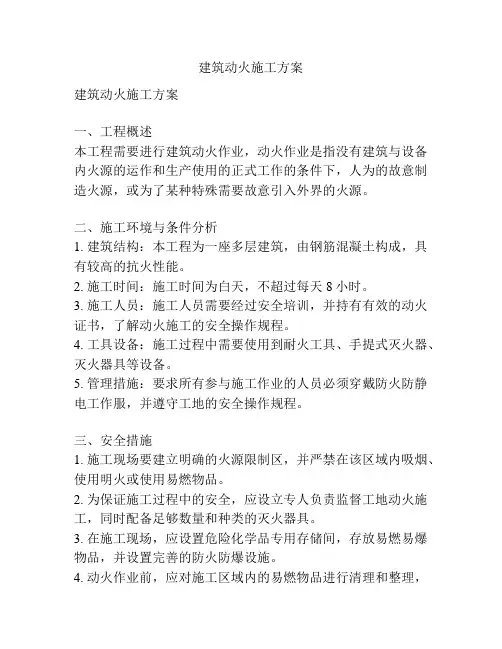 建筑动火施工方案

建筑动火施工方案

一、工程概述
本工程需要进行建筑动火作业，动火作业是指没有建筑与设备内火源的运作和生产使用的正式工作的条件下，人为的故意制造火源，或为了某种特殊需要故意引入外界的火源。

二、施工环境与条件分析
1. 建筑结构：本工程为一座多层建筑，由钢筋混凝土构成，具有较高的抗火性能。
2. 施工时间：施工时间为白天，不超过每天 8 小时。
3. 施工人员：施工人员需要经过安全培训，并持有有效的动火证书，了解动火施工的安全操作规程。
4. 工具设备：施工过程中需要使用到耐火工具、手提式灭火器、灭火器具等设备。
5. 管理措施：要求所有参与施工作业的人员必须穿戴防火防静电工作服，并遵守工地的安全操作规程。

三、安全措施
1. 施工现场要建立明确的火源限制区，并严禁在该区域内吸烟、使用明火或使用易燃物品。
2. 为保证施工过程中的安全，应设立专人负责监督工地动火施工，同时配备足够数量和种类的灭火器具。
3. 在施工现场，应设置危险化学品专用存储间，存放易燃易爆物品，并设置完善的防火防爆设施。
4. 动火作业前，应对施工区域内的易燃物品进行清理和整理，